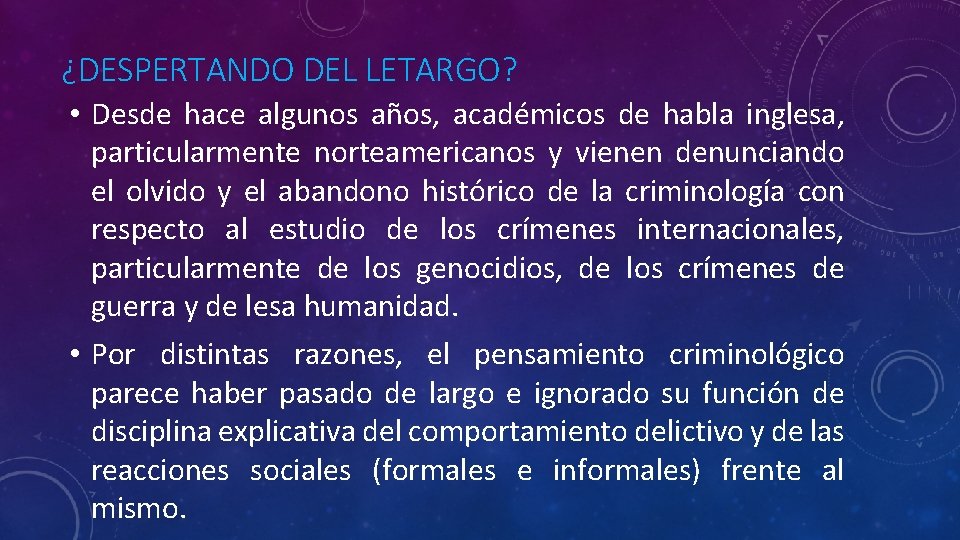 ¿DESPERTANDO DEL LETARGO?

• Desde hace algunos años, académicos de habla inglesa, particularmente norteamericanos y vienen denunciando el olvido y el abandono histórico de la criminología con respecto al estudio de los crímenes internacionales, particularmente de los genocidios, de los crímenes de guerra y de lesa humanidad.

• Por distintas razones, el pensamiento criminológico parece haber pasado de largo e ignorado su función de disciplina explicativa del comportamiento delictivo y de las reacciones sociales (formales e informales) frente al mismo.